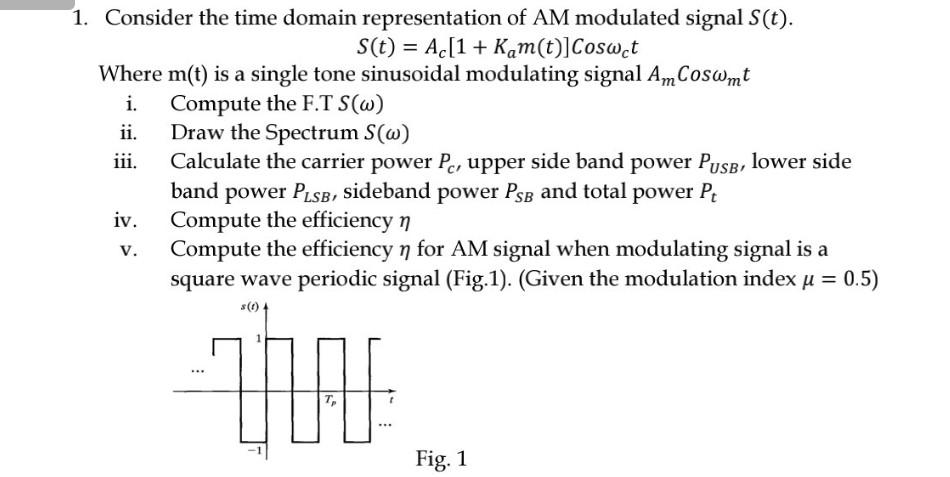 1. Consider the time domain representation of AM modulated signal $S(t)$.

$S(t) = A_c[1 + K_a m(t)]Cos\omega_c t$

Where m(t) is a single tone sinusoidal modulating signal $A_m Cos\omega_m t$

i. Compute the F.T $S(\omega)$

ii. Draw the Spectrum $S(\omega)$

iii. Calculate the carrier power $P_c$, upper side band power $P_{USB}$, lower side band power $P_{LSB}$, sideband power $P_{SB}$ and total power $P_t$

iv. Compute the efficiency $\eta$

v. Compute the efficiency $\eta$ for AM signal when modulating signal is a square wave periodic signal (Fig.1). (Given the modulation index $\mu = 0.5$)

$s(t)$

1

...

$T_p$

$t$

...

$-1$

Fig. 1